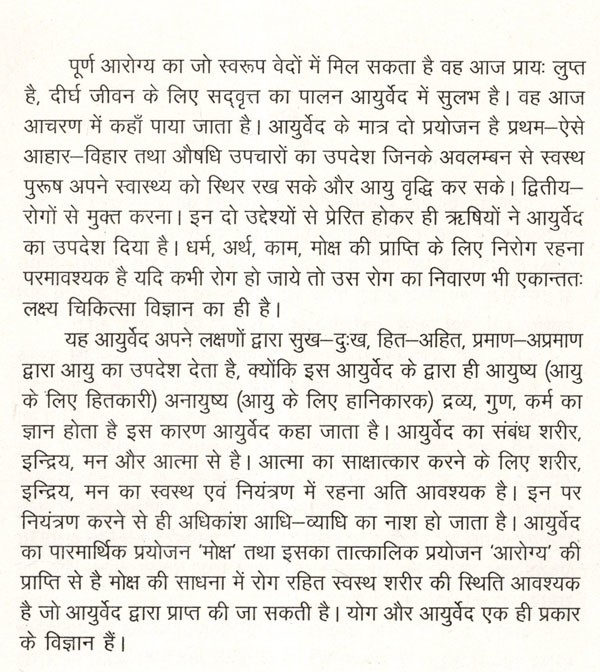 पूर्ण आरोग्य का जो स्वरूप वेदों में मिल सकता है वह आज प्रायः लुप्त है, दीर्घ जीवन के लिए सद्वृत्त का पालन आयुर्वेद में सुलभ है। वह आज आचरण में कहाँ पाया जाता है। आयुर्वेद के मात्र दो प्रयोजन है प्रथम–ऐसे आहार–विहार तथा औषधि उपचारों का उपदेश जिनके अवलम्बन से स्वस्थ पुरूष अपने स्वास्थ्य को स्थिर रख सके और आयु वृद्धि कर सके। द्वितीय–रोगों से मुक्त करना। इन दो उद्देश्यों से प्रेरित होकर ही ऋषियों ने आयुर्वेद का उपदेश दिया है। धर्म, अर्थ, काम, मोक्ष की प्राप्ति के लिए निरोग रहना परमावश्यक है यदि कभी रोग हो जाये तो उस रोग का निवारण भी एकान्ततः लक्ष्य चिकित्सा विज्ञान का ही है।

यह आयुर्वेद अपने लक्षणों द्वारा सुख–दुःख, हित–अहित, प्रमाण–अप्रमाण द्वारा आयु का उपदेश देता है, क्योंकि इस आयुर्वेद के द्वारा ही आयुष्य (आयु के लिए हितकारी) अनायुष्य (आयु के लिए हानिकारक) द्रव्य, गुण, कर्म का ज्ञान होता है इस कारण आयुर्वेद कहा जाता है। आयुर्वेद का संबंध शरीर, इन्द्रिय, मन और आत्मा से है। आत्मा का साक्षात्कार करने के लिए शरीर, इन्द्रिय, मन का स्वस्थ एवं नियंत्रण में रहना अति आवश्यक है। इन पर नियंत्रण करने से ही अधिकांश आधि–व्याधि का नाश हो जाता है। आयुर्वेद का पारमार्थिक प्रयोजन 'मोक्ष' तथा इसका तात्कालिक प्रयोजन 'आरोग्य' की प्राप्ति से है मोक्ष की साधना में रोग रहित स्वस्थ शरीर की स्थिति आवश्यक है जो आयुर्वेद द्वारा प्राप्त की जा सकती है। योग और आयुर्वेद एक ही प्रकार के विज्ञान हैं।